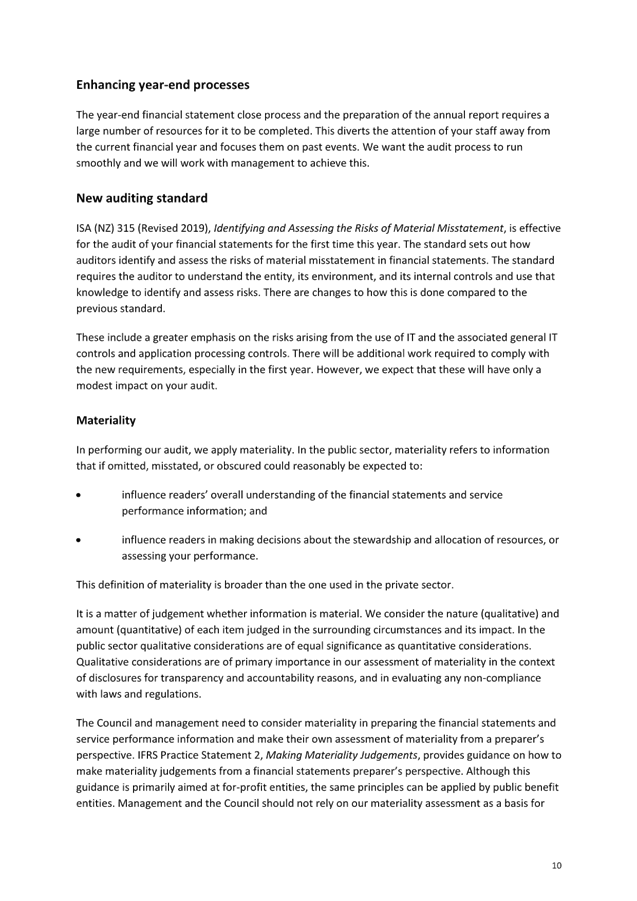 Enhancing year-end processes

The year-end financial statement close process and the preparation of the annual report requires a large number of resources for it to be completed. This diverts the attention of your staff away from the current financial year and focuses them on past events. We want the audit process to run smoothly and we will work with management to achieve this.

New auditing standard

ISA (NZ) 315 (Revised 2019), Identifying and Assessing the Risks of Material Misstatement, is effective for the audit of your financial statements for the first time this year. The standard sets out how auditors identify and assess the risks of material misstatement in financial statements. The standard requires the auditor to understand the entity, its environment, and its internal controls and use that knowledge to identify and assess risks. There are changes to how this is done compared to the previous standard.

These include a greater emphasis on the risks arising from the use of IT and the associated general IT controls and application processing controls. There will be additional work required to comply with the new requirements, especially in the first year. However, we expect that these will have only a modest impact on your audit.

Materiality

In performing our audit, we apply materiality. In the public sector, materiality refers to information that if omitted, misstated, or obscured could reasonably be expected to:

• influence readers' overall understanding of the financial statements and service performance information; and

• influence readers in making decisions about the stewardship and allocation of resources, or assessing your performance.

This definition of materiality is broader than the one used in the private sector.

It is a matter of judgement whether information is material. We consider the nature (qualitative) and amount (quantitative) of each item judged in the surrounding circumstances and its impact. In the public sector qualitative considerations are of equal significance as quantitative considerations. Qualitative considerations are of primary importance in our assessment of materiality in the context of disclosures for transparency and accountability reasons, and in evaluating any non-compliance with laws and regulations.

The Council and management need to consider materiality in preparing the financial statements and service performance information and make their own assessment of materiality from a preparer's perspective. IFRS Practice Statement 2, Making Materiality Judgements, provides guidance on how to make materiality judgements from a financial statements preparer's perspective. Although this guidance is primarily aimed at for-profit entities, the same principles can be applied by public benefit entities. Management and the Council should not rely on our materiality assessment as a basis for

10